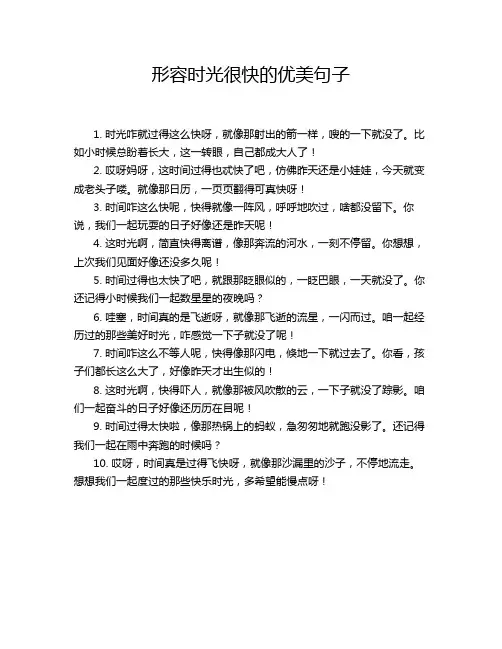 形容时光很快的优美句子

1. 时光咋就过得这么快呀，就像那射出的箭一样，嗖的一下就没了。比如小时候总盼着长大，这一转眼，自己都成大人了！

2. 哎呀妈呀，这时间过得也忒快了吧，仿佛昨天还是小娃娃，今天就变成老头子喽。就像那日历，一页页翻得可真快呀！

3. 时间咋这么快呢，快得就像一阵风，呼呼地吹过，啥都没留下。你说，我们一起玩耍的日子好像还是昨天呢！

4. 这时光啊，简直快得离谱，像那奔流的河水，一刻不停留。你想想，上次我们见面好像还没多久呢！

5. 时间过得也太快了吧，就跟那眨眼似的，一眨巴眼，一天就没了。你还记得小时候我们一起数星星的夜晚吗？

6. 哇塞，时间真的是飞逝呀，就像那飞逝的流星，一闪而过。咱一起经历过的那些美好时光，咋感觉一下子就没了呢！

7. 时间咋这么不等人呢，快得像那闪电，倏地一下就过去了。你看，孩子们都长这么大了，好像昨天才出生似的！

8. 这时光啊，快得吓人，就像那被风吹散的云，一下子就没了踪影。咱们一起奋斗的日子好像还历历在目呢！

9. 时间过得太快啦，像那热锅上的蚂蚁，急匆匆地就跑没影了。还记得我们一起在雨中奔跑的时候吗？

10. 哎呀，时间真是过得飞快呀，就像那沙漏里的沙子，不停地流走。想想我们一起度过的那些快乐时光，多希望能慢点呀！